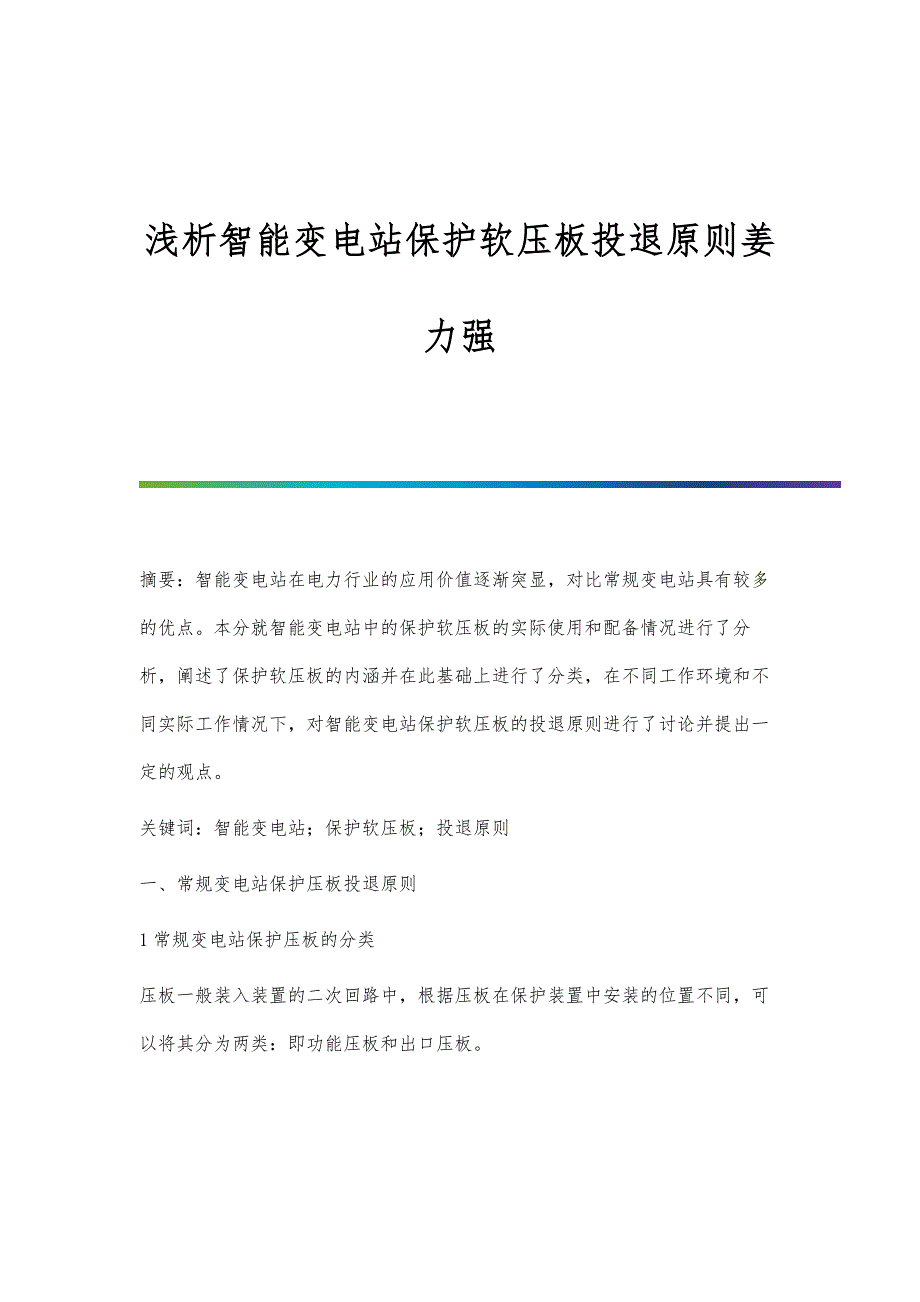 浅析智能变电站保护软压板投退原则姜力强

摘要：智能变电站在电力行业的应用价值逐渐突显，对比常规变电站具有较多的优点。本分就智能变电站中的保护软压板的实际使用和配备情况进行了分析，阐述了保护软压板的内涵并在此基础上进行了分类，在不同工作环境和不同实际工作情况下，对智能变电站保护软压板的投退原则进行了讨论并提出一定的观点。

关键词：智能变电站；保护软压板；投退原则

一、常规变电站保护压板投退原则

1 常规变电站保护压板的分类

压板一般装入装置的二次回路中，根据压板在保护装置中安装的位置不同，可以将其分为两类：即功能压板和出口压板。